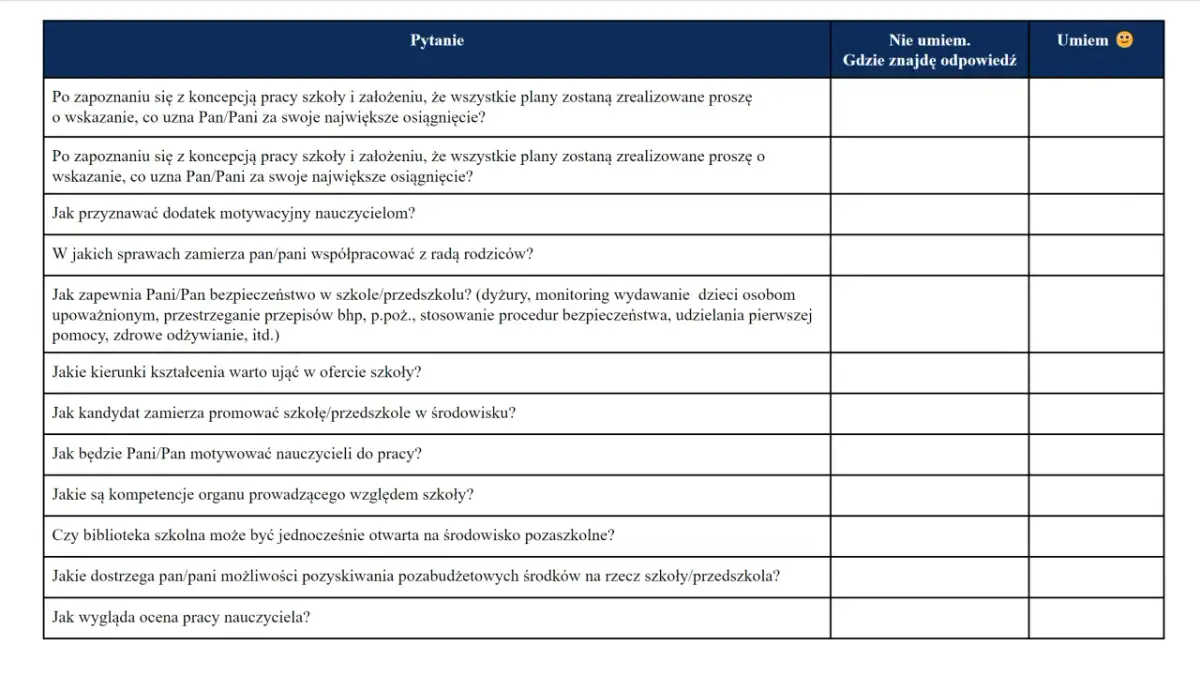 | Pytanie | Nie umiem. Gdzie znajdę odpowiedź | Umiem 🙂 |
|---|---|---|
| Po zapoznaniu się z koncepcją pracy szkoły i założeniu, że wszystkie plany zostaną zrealizowane proszę o wskazanie, co uzna Pan/Pani za swoje największe osiągnięcie? | | |
| Po zapoznaniu się z koncepcją pracy szkoły i założeniu, że wszystkie plany zostaną zrealizowane proszę o wskazanie, co uzna Pan/Pani za swoje największe osiągnięcie? | | |
| Jak przyznawać dodatek motywacyjny nauczycielom? | | |
| W jakich sprawach zamierza pan/pani współpracować z radą rodziców? | | |
| Jak zapewnia Pani/Pan bezpieczeństwo w szkole/przedszkolu? (dyżury, monitoring wydawanie dzieci osobom upoważnionym, przestrzeganie przepisów bhp, p.poż., stosowanie procedur bezpieczeństwa, udzielania pierwszej pomocy, zdrowe odżywianie, itd.) | | |
| Jakie kierunki kształcenia warto ująć w ofercie szkoły? | | |
| Jak kandydat zamierza promować szkołę/przedszkole w środowisku? | | |
| Jak będzie Pani/Pan motywować nauczycieli do pracy? | | |
| Jakie są kompetencje organu prowadzącego względem szkoły? | | |
| Czy biblioteka szkolna może być jednocześnie otwarta na środowisko pozaszkolne? | | |
| Jakie dostrzega pan/pani możliwości pozyskiwania pozabudżetowych środków na rzecz szkoły/przedszkola? | | |
| Jak wygląda ocena pracy nauczyciela? | | |